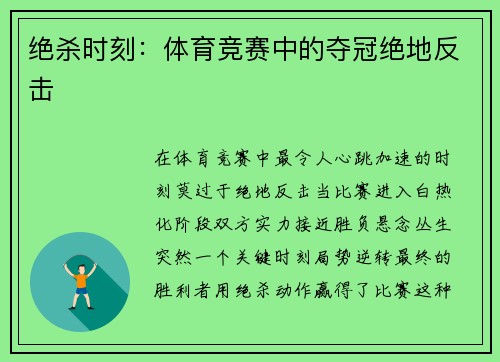 绝杀时刻：体育竞赛中的夺冠绝地反击

在体育竞赛中最令人心跳加速的时刻莫过于绝地反击当比赛进入白热化阶段双方实力接近胜负悬念丛生突然一个关键时刻局势逆转最终的胜利者用绝杀动作赢得了比赛这种